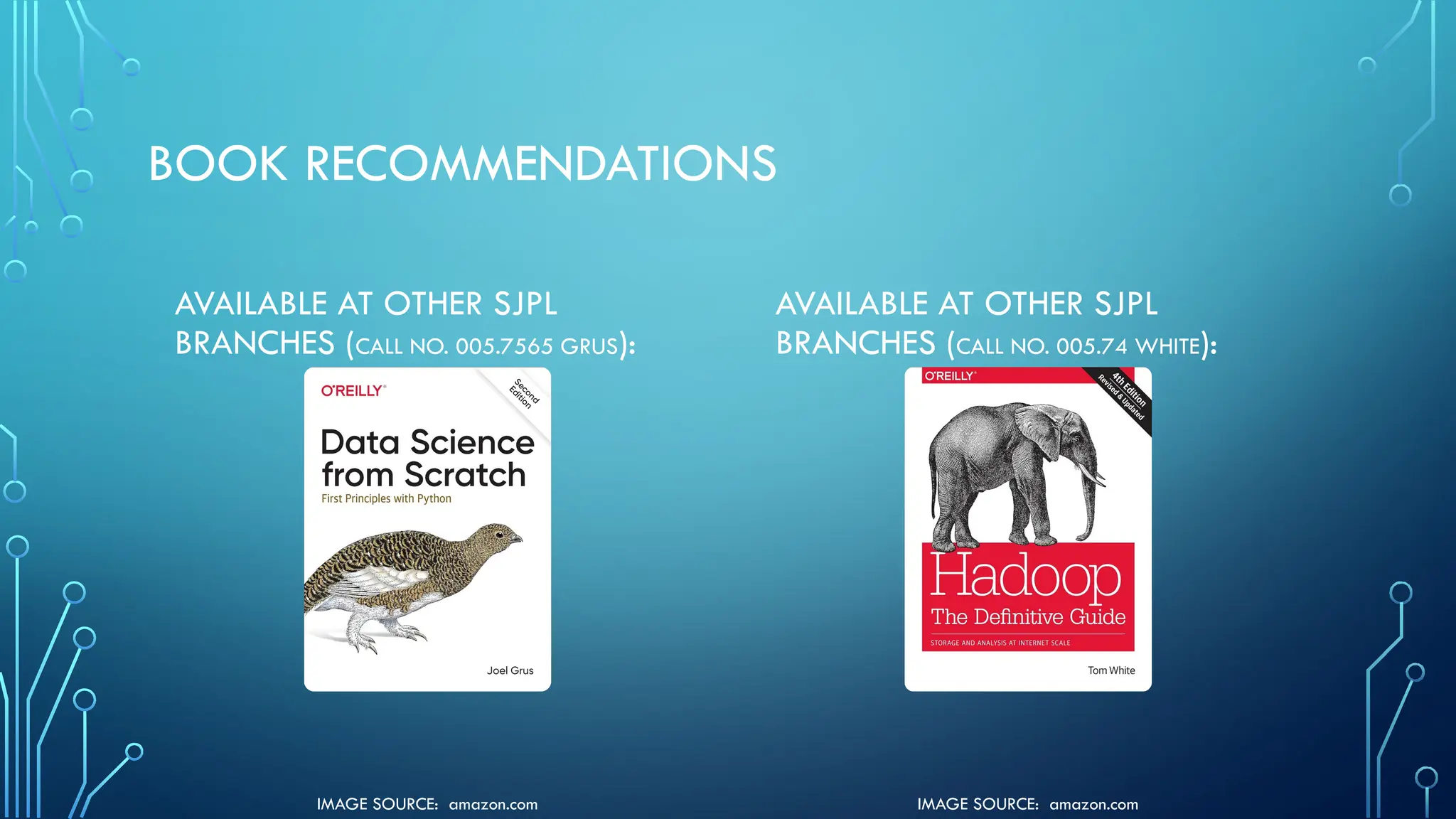 BOOK RECOMMENDATIONS

AVAILABLE AT OTHER SJPL BRANCHES (CALL NO. 005.7565 GRUS):

O'REILLY®

Second Edition

Data Science from Scratch

First Principles with Python

Joel Grus

IMAGE SOURCE: amazon.com

AVAILABLE AT OTHER SJPL BRANCHES (CALL NO. 005.74 WHITE):

O'REILLY®

4th Edition
Revised & Updated

Hadoop

The Definitive Guide

STORAGE AND ANALYSIS AT INTERNET SCALE

Tom White

IMAGE SOURCE: amazon.com